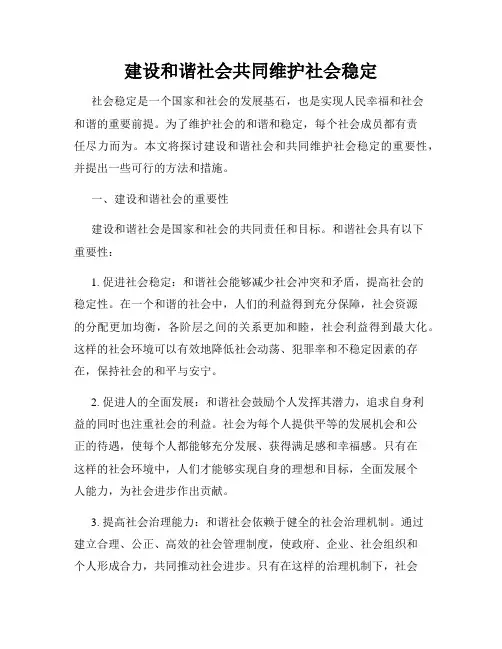 建设和谐社会共同维护社会稳定

社会稳定是一个国家和社会的发展基石，也是实现人民幸福和社会和谐的重要前提。为了维护社会的和谐和稳定，每个社会成员都有责任尽力而为。本文将探讨建设和谐社会和共同维护社会稳定的重要性，并提出一些可行的方法和措施。

一、建设和谐社会的重要性

建设和谐社会是国家和社会的共同责任和目标。和谐社会具有以下重要性：

1. 促进社会稳定：和谐社会能够减少社会冲突和矛盾，提高社会的稳定性。在一个和谐的社会中，人们的利益得到充分保障，社会资源的分配更加均衡，各阶层之间的关系更加和睦，社会利益得到最大化。这样的社会环境可以有效地降低社会动荡、犯罪率和不稳定因素的存在，保持社会的和平与安宁。

2. 促进人的全面发展：和谐社会鼓励个人发挥其潜力，追求自身利益的同时也注重社会的利益。社会为每个人提供平等的发展机会和公正的待遇，使每个人都能够充分发展、获得满足感和幸福感。只有在这样的社会环境中，人们才能够实现自身的理想和目标，全面发展个人能力，为社会进步作出贡献。

3. 提高社会治理能力：和谐社会依赖于健全的社会治理机制。通过建立合理、公正、高效的社会管理制度，使政府、企业、社会组织和个人形成合力，共同推动社会进步。只有在这样的治理机制下，社会